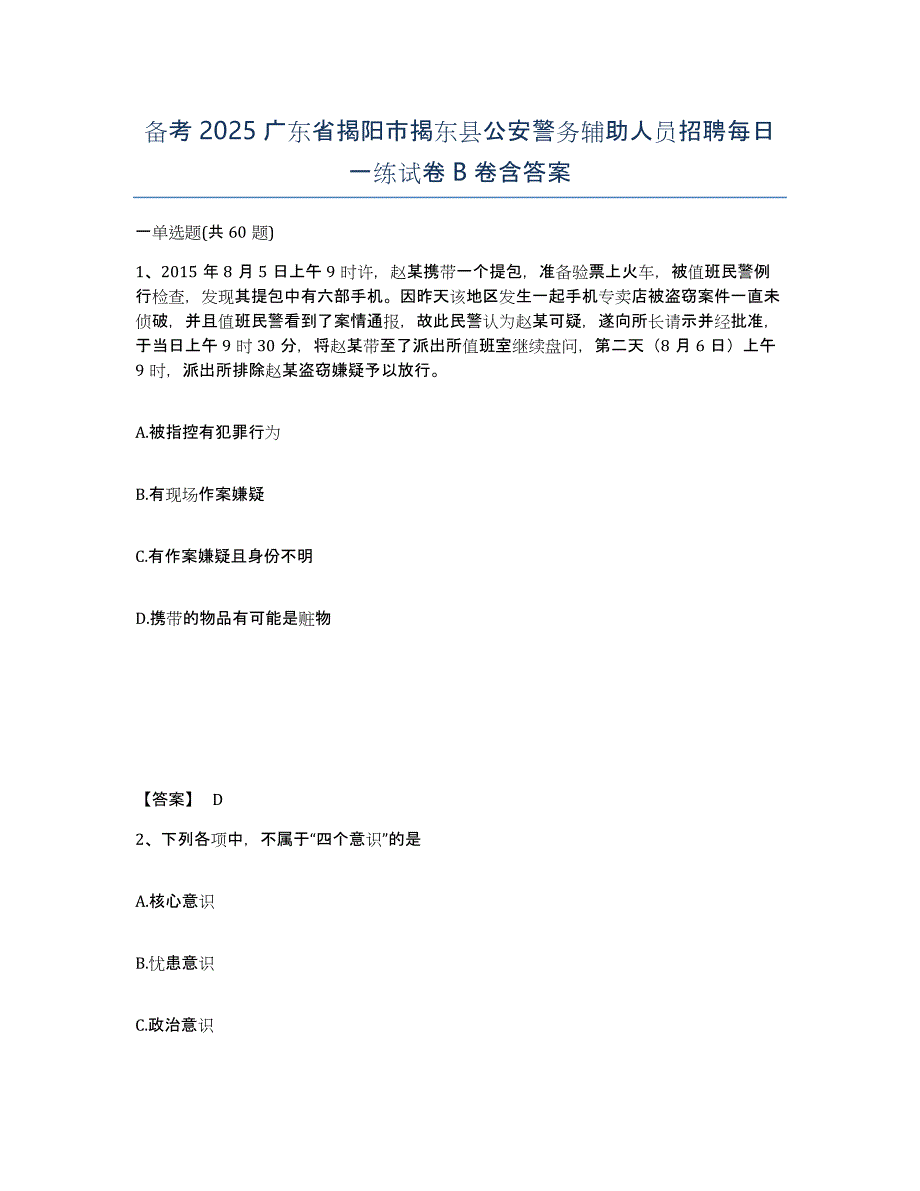 备考 2025 广东省揭阳市揭东县公安警务辅助人员招聘每日一练试卷 B 卷含答案

一单选题(共 60 题)

1、2015 年 8 月 5 日上午 9 时许，赵某携带一个提包，准备验票上火车，被值班民警例行检查，发现其提包中有六部手机。因昨天该地区发生一起手机专卖店被盗窃案件一直未侦破，并且值班民警看到了案情通报，故此民警认为赵某可疑，遂向所长请示并经批准，于当日上午 9 时 30 分，将赵某带至了派出所值班室继续盘问，第二天（8 月 6 日）上午 9 时，派出所排除赵某盗窃嫌疑予以放行。

A.被指控有犯罪行为

B.有现场作案嫌疑

C.有作案嫌疑且身份不明

D.携带的物品有可能是赃物

【答案】 D

2、下列各项中，不属于“四个意识”的是

A.核心意识

B.忧患意识

C.政治意识